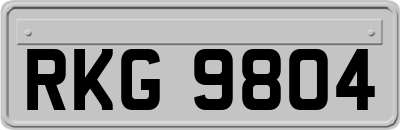 RKG 9804